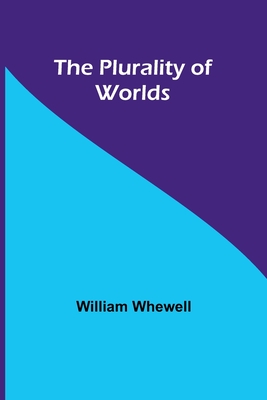 The Plurality of Worlds

William Whewell